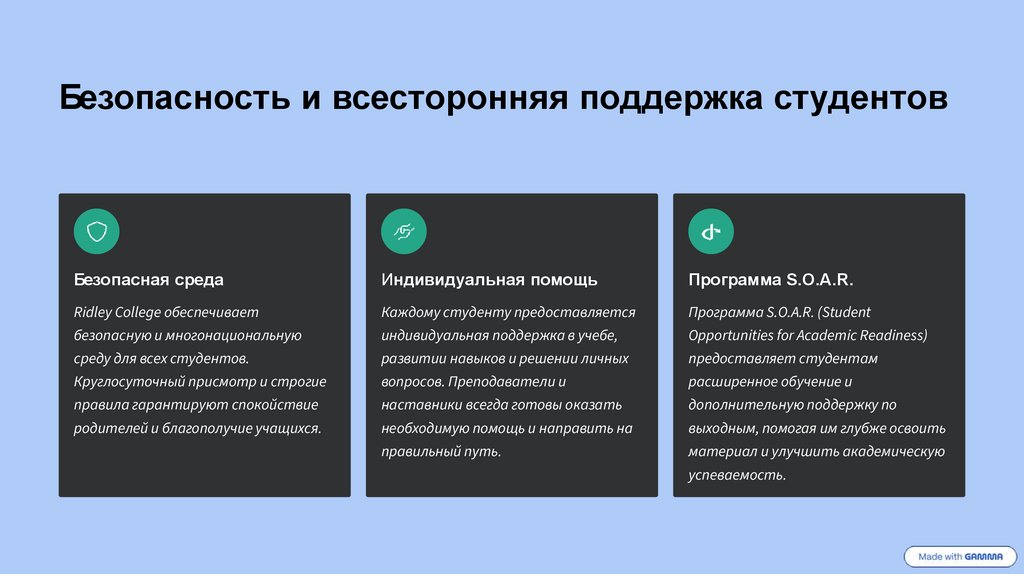 Безопасность и всесторонняя поддержка студентов

Безопасная среда

Ridley College обеспечивает безопасную и многонациональную среду для всех студентов. Круглосуточный присмотр и строгие правила гарантируют спокойствие родителей и благополучие учащихся.

Индивидуальная помощь

Каждому студенту предоставляется индивидуальная поддержка в учебе, развитии навыков и решении личных вопросов. Преподаватели и наставники всегда готовы оказать необходимую помощь и направить на правильный путь.

Программа S.O.A.R.

Программа S.O.A.R. (Student Opportunities for Academic Readiness) предоставляет студентам расширенное обучение и дополнительную поддержку по выходным, помогая им глубже освоить материал и улучшить академическую успеваемость.

Made with GAMMA